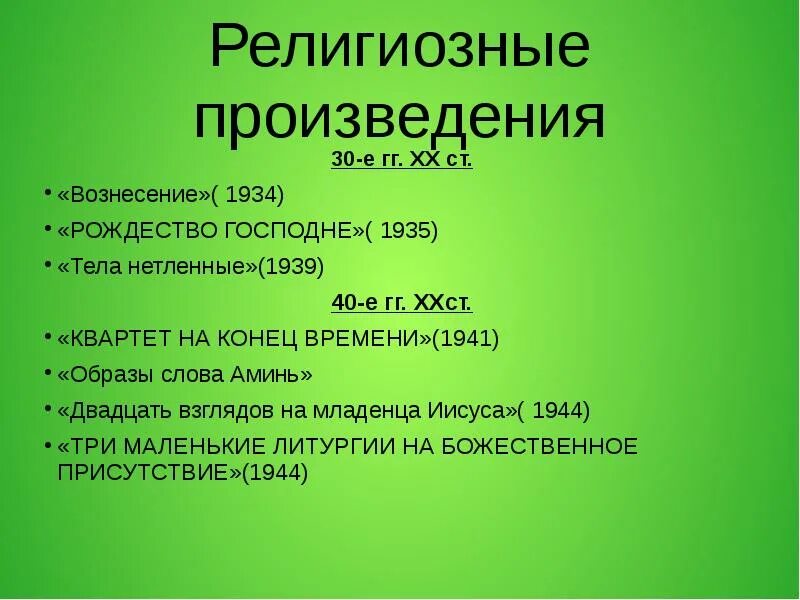 Религиозные произведения

30-е гг. XX ст.

• «Вознесение»( 1934)
• «РОЖДЕСТВО ГОСПОДНЕ»( 1935)
• «Тела нетленные»(1939)

40-е гг. XXст.

• «КВАРТЕТ НА КОНЕЦ ВРЕМЕНИ»(1941)
• «Образы слова Аминь»
• «Двадцать взглядов на младенца Иисуса»( 1944)
• «ТРИ МАЛЕНЬКИЕ ЛИТУРГИИ НА БОЖЕСТВЕННОЕ ПРИСУТСТВИЕ»(1944)